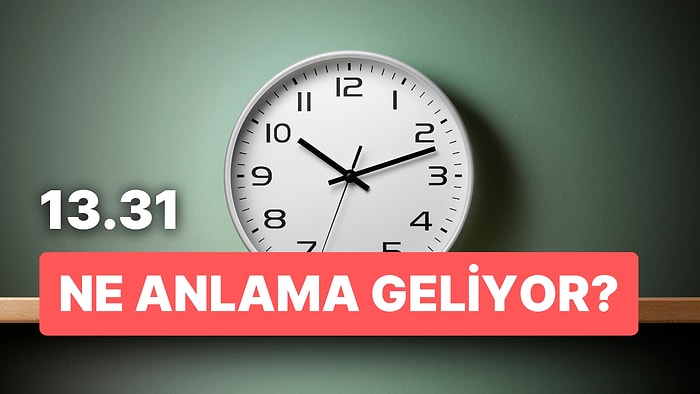 12
1
2
3
4
5
7
8
9
10
11

13.31

NE ANLAMA GELİYOR?